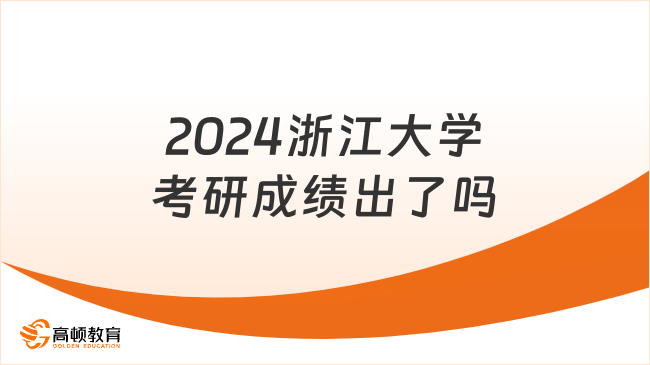 2024浙江大学
考研成绩出了吗

高顿教育
GOLDEN EDUCATION